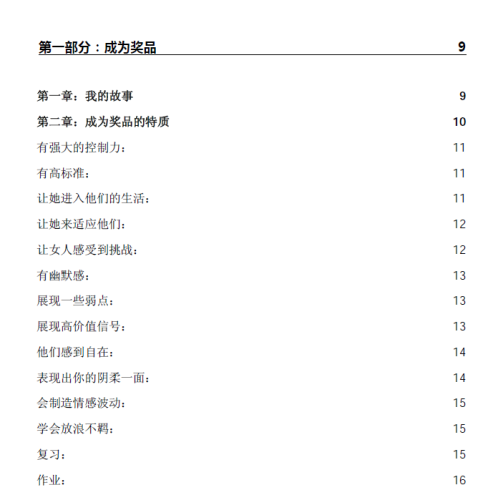 第一部分：成为奖品 9

第一章：我的故事 9

第二章：成为奖品的特质 10

有强大的控制力： 11

有高标准： 11

让她进入他们的生活： 11

让她来适应他们： 12

让女人感受到挑战： 12

有幽默感： 13

展现一些弱点： 13

展现高价值信号： 13

他们感到自在： 14

表现出你的阴柔一面： 14

会制造情感波动： 15

学会放浪不羁： 15

复习： 15

作业： 16